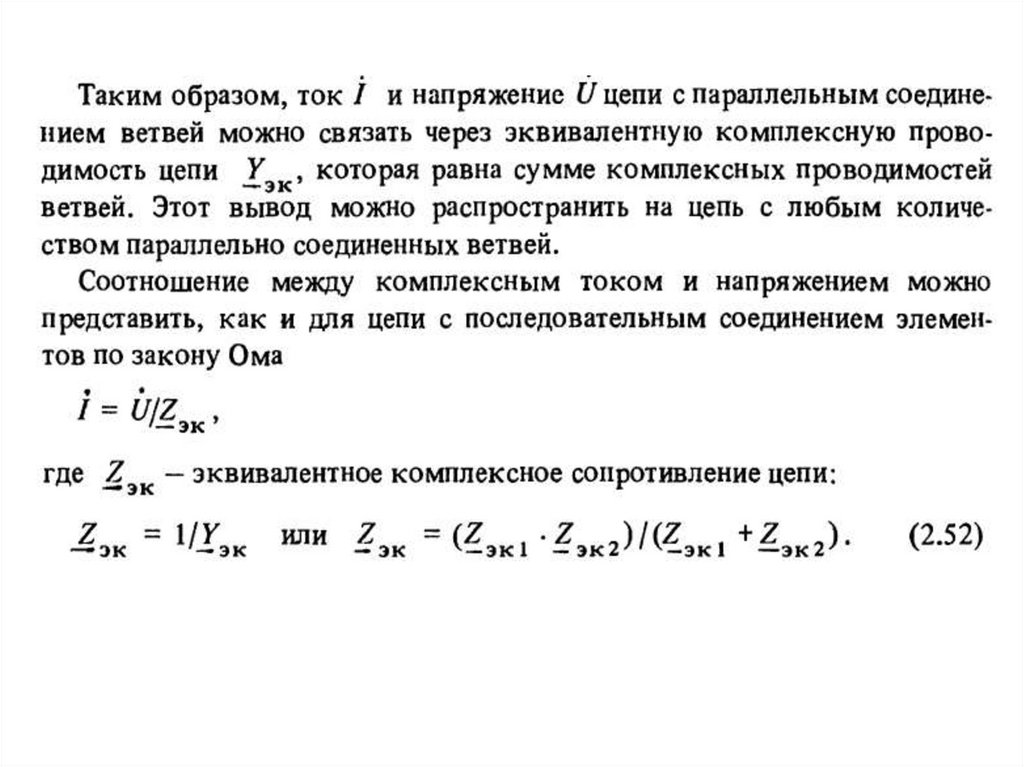 Таким образом, ток $\dot{I}$ и напряжение $\dot{U}$ цепи с параллельным соединением ветвей можно связать через эквивалентную комплексную проводимость цепи $\underline{Y}_{эк}$, которая равна сумме комплексных проводимостей ветвей. Этот вывод можно распространить на цепь с любым количеством параллельно соединенных ветвей.

Соотношение между комплексным током и напряжением можно представить, как и для цепи с последовательным соединением элементов по закону Ома

$\dot{I} = \dot{U}/\underline{Z}_{эк}$,

где $\underline{Z}_{эк}$ – эквивалентное комплексное сопротивление цепи:

$\underline{Z}_{эк} = 1/\underline{Y}_{эк}$ или $\underline{Z}_{эк} = (\underline{Z}_{эк1} \cdot \underline{Z}_{эк2})/(\underline{Z}_{эк1} + \underline{Z}_{эк2})$. (2.52)